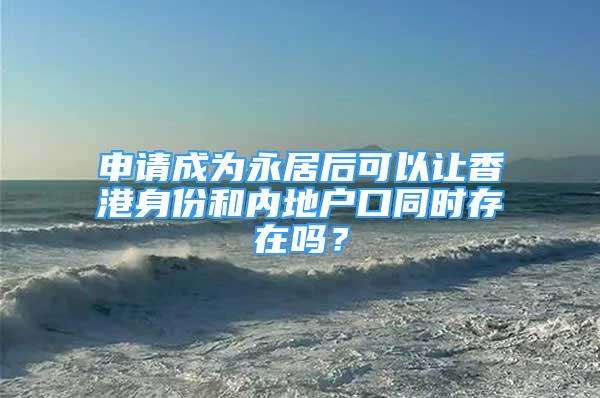 申请成为永居后可以让香港身份和内地户口同时存在吗？